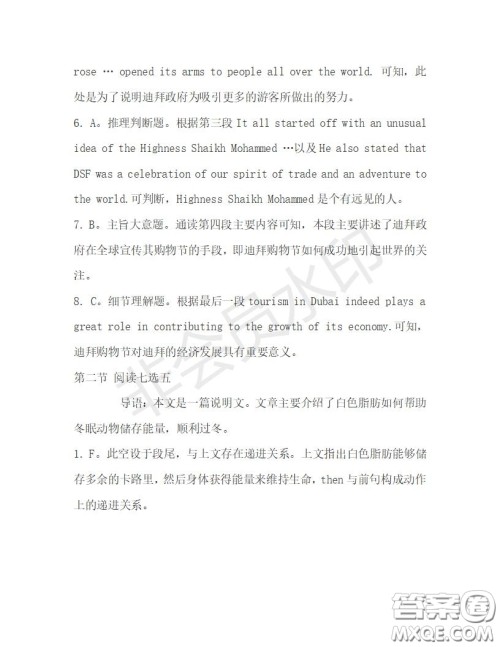 rose … opened its arms to people all over the world. 可知，此处是为了说明迪拜政府为吸引更多的游客所做出的努力。

6. A。推理判断题。根据第三段 It all started off with an unusual idea of the Highness Shaikh Mohammed …以及 He also stated that DSF was a celebration of our spirit of trade and an adventure to the world.可判断，Highness Shaikh Mohammed 是个有远见的人。

7. B。主旨大意题。通读第四段主要内容可知，本段主要讲述了迪拜政府在全球宣传其购物节的手段，即迪拜购物节如何成功地引起世界的关注。

8. C。细节理解题。根据最后一段 tourism in Dubai indeed plays a great role in contributing to the growth of its economy.可知，迪拜购物节对迪拜的经济发展具有重要意义。

第二节 阅读七选五

导语：本文是一篇说明文。文章主要介绍了白色脂肪如何帮助冬眠动物储存能量，顺利过冬。

1. F。此空设于段尾，与上文存在递进关系。上文指出白色脂肪能够储存多余的卡路里，然后身体获得能量来维持生命，then 与前句构成动作上的递进关系。

非会员水印

答案圈
MXQE.COM